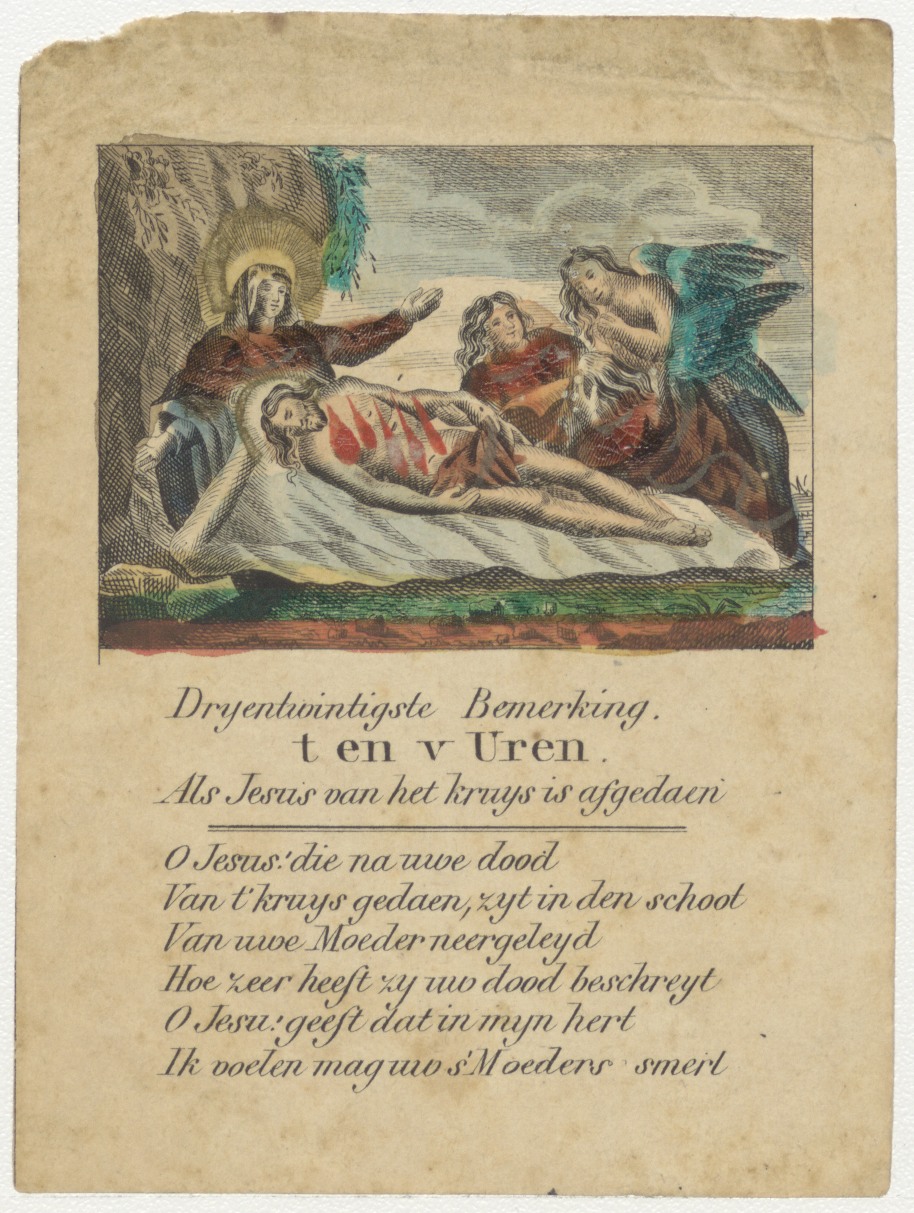 Dryentwintigste Bemerking.
t en v Uren.
Als Jesus van het kruys is afgedaen

O Jesus! die na uwe dood
Van t'kruys gedaen, zyt in den schoot
Van uwe Moeder neergeleyd
Hoe zeer heeft zy uw dood beschreyt
O Jesu! geeft dat in myn hert
Ik voelen mag uw s'Moeders smert